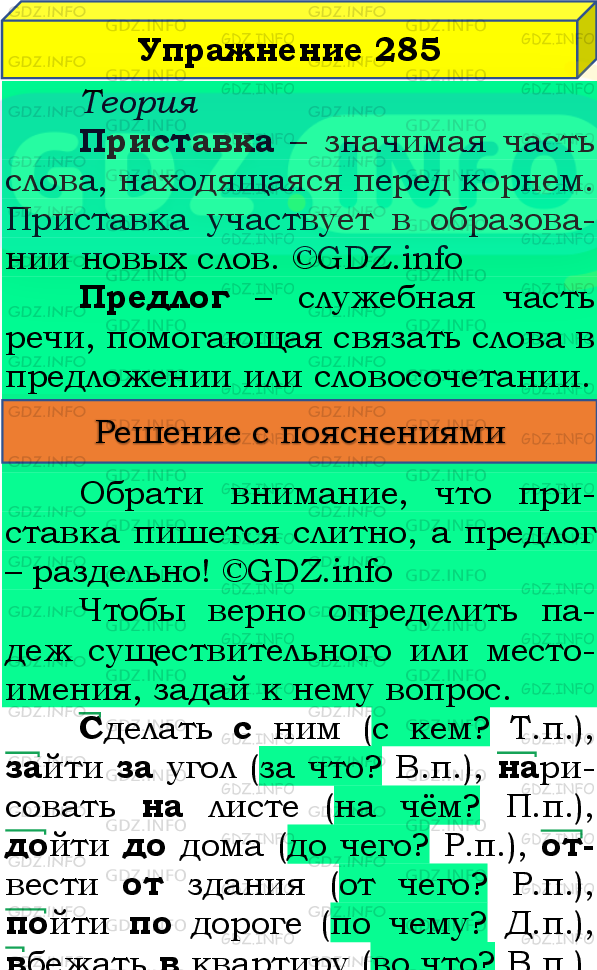 Упражнение 285

Теория

Приставка – значимая часть слова, находящаяся перед корнем. Приставка участвует в образовании новых слов. ©GDZ.info

Предлог – служебная часть речи, помогающая связать слова в предложении или словосочетании.

Решение с пояснениями

Обрати внимание, что приставка пишется слитно, а предлог – раздельно! ©GDZ.info

Чтобы верно определить падеж существительного или местоимения, задай к нему вопрос.

Сделать с ним (с кем? Т.п.), зайти за угол (за что? В.п.), нарисовать на листе (на чём? П.п.), дойти до дома (до чего? Р.п.), отвести от здания (от чего? Р.п.), пойти по дороге (по чему? Д.п.), вбежать в квартиру (во что? В.п.)